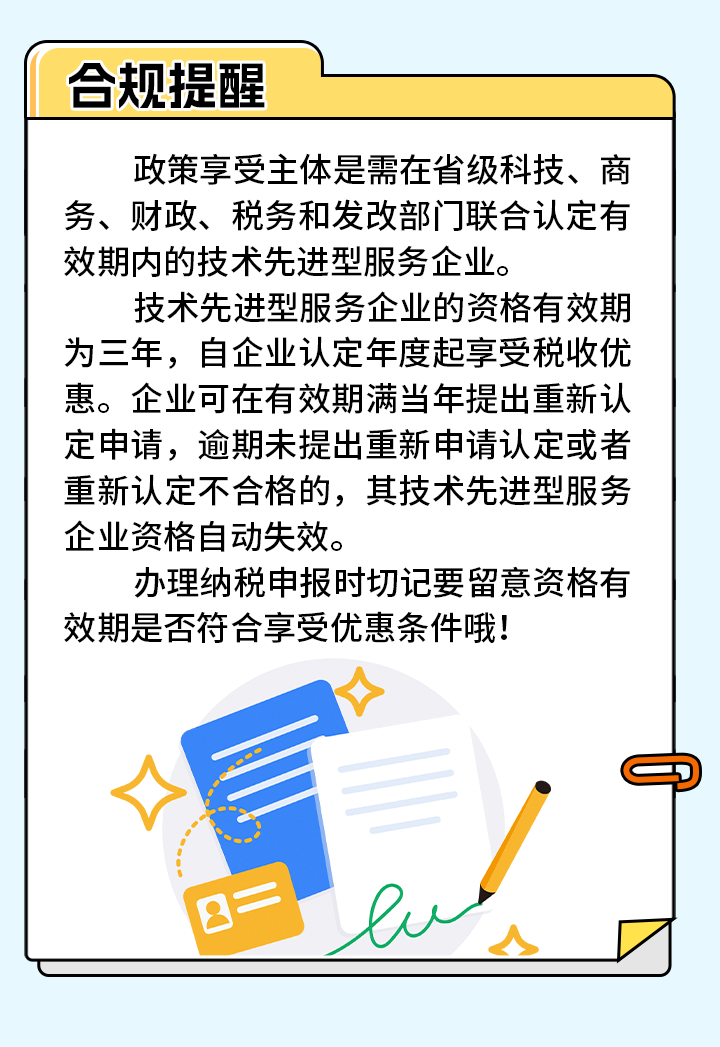 合规提醒

政策享受主体是需在省级科技、商务、财政、税务和发改部门联合认定有效期内的技术先进型服务企业。

技术先进型服务企业的资格有效期为三年，自企业认定年度起享受税收优惠。企业可在有效期满当年提出重新认定申请，逾期未提出重新申请认定或者重新认定不合格的，其技术先进型服务企业资格自动失效。

办理纳税申报时切记要留意资格有效期是否符合享受优惠条件哦！